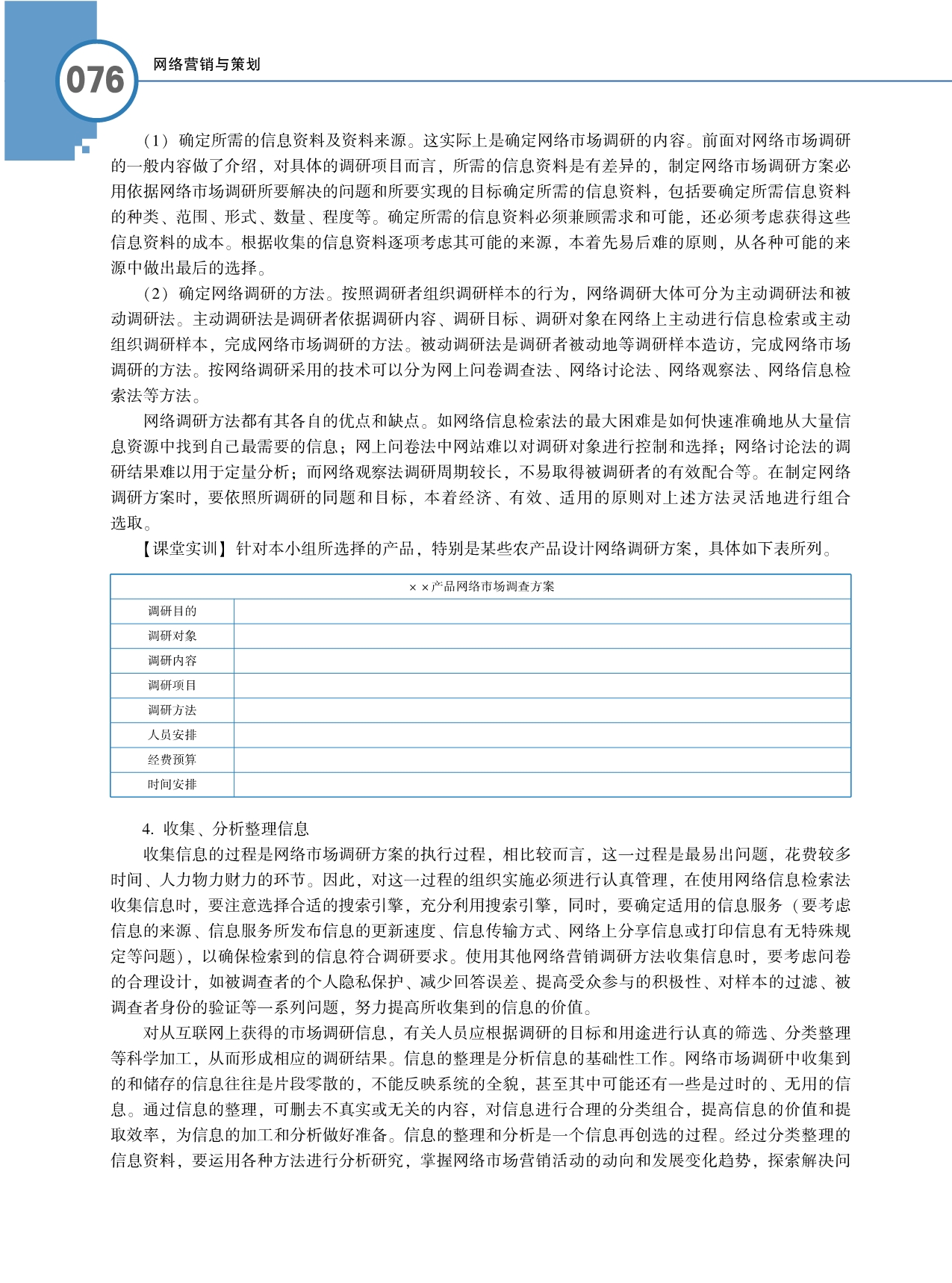 076 网络营销与策划

（1）确定所需的信息资料及资料来源。这实际上是确定网络市场调研的内容。前面对网络市场调研的一般内容做了介绍，对具体的调研项目而言，所需的信息资料是有差异的，制定网络市场调研方案必用依据网络市场调研所要解决的问题和所要实现的目标确定所需的信息资料，包括要确定所需信息资料的种类、范围、形式、数量、程度等。确定所需的信息资料必须兼顾需求和可能，还必须考虑获得这些信息资料的成本。根据收集的信息资料逐项考虑其可能的来源，本着先易后难的原则，从各种可能的来源中做出最后的选择。

（2）确定网络调研的方法。按照调研者组织调研样本的行为，网络调研大体可分为主动调研法和被动调研法。主动调研法是调研者依据调研内容、调研目标、调研对象在网络上主动进行信息检索或主动组织调研样本，完成网络市场调研的方法。被动调研法是调研者被动地等调研样本造访，完成网络市场调研的方法。按网络调研采用的技术可以分为网上问卷调查法、网络讨论法、网络观察法、网络信息检索法等方法。

网络调研方法都有其各自的优点和缺点。如网络信息检索法的最大困难是如何快速准确地从大量信息资源中找到自己最需要的信息；网上问卷法中网站难以对调研对象进行控制和选择；网络讨论法的调研结果难以用于定量分析；而网络观察法调研周期较长，不易取得被调研者的有效配合等。在制定网络调研方案时，要依照所调研的同题和目标，本着经济、有效、适用的原则对上述方法灵活地进行组合选取。

【课堂实训】针对本小组所选择的产品，特别是某些农产品设计网络调研方案，具体如下表所列。

| ××产品网络市场调查方案 | |
|---|---|
| 调研目的 | |
| 调研对象 | |
| 调研内容 | |
| 调研项目 | |
| 调研方法 | |
| 人员安排 | |
| 经费预算 | |
| 时间安排 | |

4. 收集、分析整理信息

收集信息的过程是网络市场调研方案的执行过程，相比较而言，这一过程是最易出问题，花费较多时间、人力物力财力的环节。因此，对这一过程的组织实施必须进行认真管理，在使用网络信息检索法收集信息时，要注意选择合适的搜索引擎，充分利用搜索引擎，同时，要确定适用的信息服务（要考虑信息的来源、信息服务所发布信息的更新速度、信息传输方式、网络上分享信息或打印信息有无特殊规定等问题），以确保检索到的信息符合调研要求。使用其他网络营销调研方法收集信息时，要考虑问卷的合理设计，如被调查者的个人隐私保护、减少回答误差、提高受众参与的积极性、对样本的过滤、被调查者身份的验证等一系列问题，努力提高所收集到的信息的价值。

对从互联网上获得的市场调研信息，有关人员应根据调研的目标和用途进行认真的筛选、分类整理等科学加工，从而形成相应的调研结果。信息的整理是分析信息的基础性工作。网络市场调研中收集到的和储存的信息往往是片段零散的，不能反映系统的全貌，甚至其中可能还有一些是过时的、无用的信息。通过信息的整理，可删去不真实或无关的内容，对信息进行合理的分类组合，提高信息的价值和提取效率，为信息的加工和分析做好准备。信息的整理和分析是一个信息再创选的过程。经过分类整理的信息资料，要运用各种方法进行分析研究，掌握网络市场营销活动的动向和发展变化趋势，探索解决问